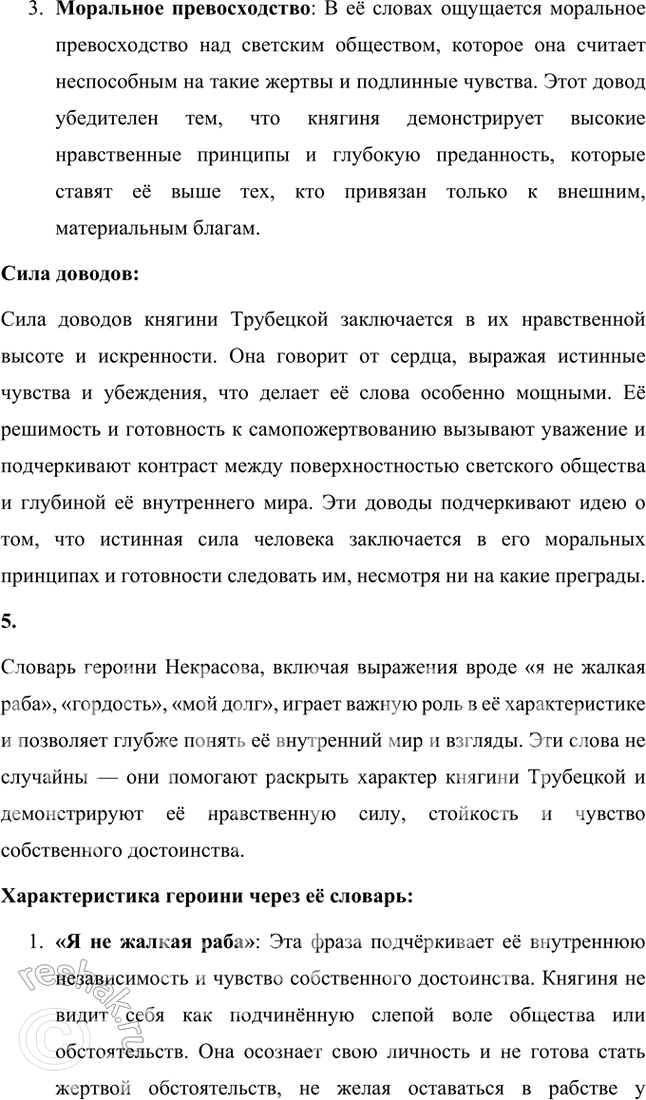 3. **Моральное превосходство**: В её словах ощущается моральное превосходство над светским обществом, которое она считает неспособным на такие жертвы и подлинные чувства. Этот довод убедителен тем, что княгиня демонстрирует высокие нравственные принципы и глубокую преданность, которые ставят её выше тех, кто привязан только к внешним, материальным благам.

**Сила доводов:**

Сила доводов княгини Трубецкой заключается в их нравственной высоте и искренности. Она говорит от сердца, выражая истинные чувства и убеждения, что делает её слова особенно мощными. Её решимость и готовность к самопожертвованию вызывают уважение и подчеркивают контраст между поверхностностью светского общества и глубиной её внутреннего мира. Эти доводы подчеркивают идею о том, что истинная сила человека заключается в его моральных принципах и готовности следовать им, несмотря ни на какие преграды.

**5.**

Словарь героини Некрасова, включая выражения вроде «я не жалкая раба», «гордость», «мой долг», играет важную роль в её характеристике и позволяет глубже понять её внутренний мир и взгляды. Эти слова не случайны — они помогают раскрыть характер княгини Трубецкой и демонстрируют её нравственную силу, стойкость и чувство собственного достоинства.

**Характеристика героини через её словарь:**

1. **«Я не жалкая раба»**: Эта фраза подчёркивает её внутреннюю независимость и чувство собственного достоинства. Княгиня не видит себя как подчинённую слепой воле общества или обстоятельств. Она осознает свою личность и не готова стать жертвой обстоятельств, не желая оставаться в рабстве у

reshak.ru